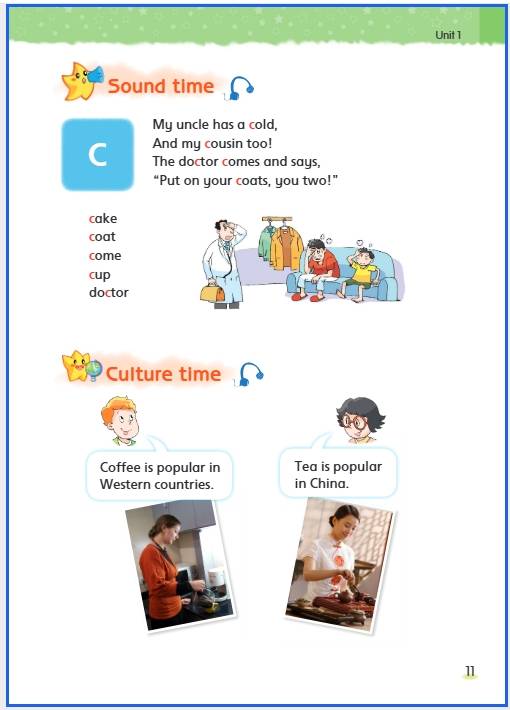 Unit 1

Sound time

C

My uncle has a cold,
And my cousin too!
The doctor comes and says,
"Put on your coats, you two!"

cake
coat
come
cup
doctor

Culture time

Coffee is popular in Western countries.

Tea is popular in China.

11